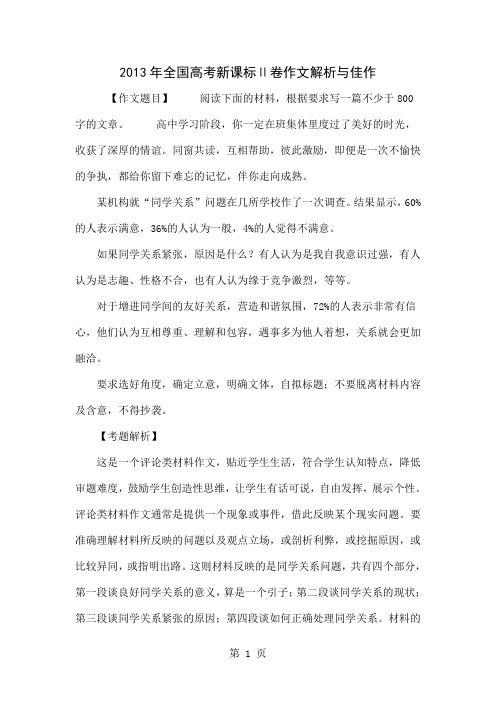 2013年全国高考新课标II卷作文解析与佳作

【作文题目】　　阅读下面的材料，根据要求写一篇不少于800字的文章。　　高中学习阶段，你一定在班集体里度过了美好的时光，收获了深厚的情谊。同窗共读，互相帮助，彼此激励，即便是一次不愉快的争执，都给你留下难忘的记忆，伴你走向成熟。

某机构就“同学关系”问题在几所学校作了一次调查。结果显示，60%的人表示满意，36%的人认为一般，4%的人觉得不满意。

如果同学关系紧张，原因是什么？有人认为是我自我意识过强，有人认为是志趣、性格不合，也有人认为缘于竞争激烈，等等。

对于增进同学间的友好关系，营造和谐氛围，72%的人表示非常有信心，他们认为互相尊重、理解和包容，遇事多为他人着想，关系就会更加融洽。

要求选好角度，确定立意，明确文体，自拟标题；不要脱离材料内容及含意，不得抄袭。

【考题解析】

这是一个评论类材料作文，贴近学生生活，符合学生认知特点，降低审题难度，鼓励学生创造性思维，让学生有话可说，自由发挥，展示个性。评论类材料作文通常是提供一个现象或事件，借此反映某个现实问题。要准确理解材料所反映的问题以及观点立场，或剖析利弊，或挖掘原因，或比较异同，或指明出路。这则材料反映的是同学关系问题，共有四个部分，第一段谈良好同学关系的意义，算是一个引子；第二段谈同学关系的现状；第三段谈同学关系紧张的原因；第四段谈如何正确处理同学关系。材料的

第 1 页